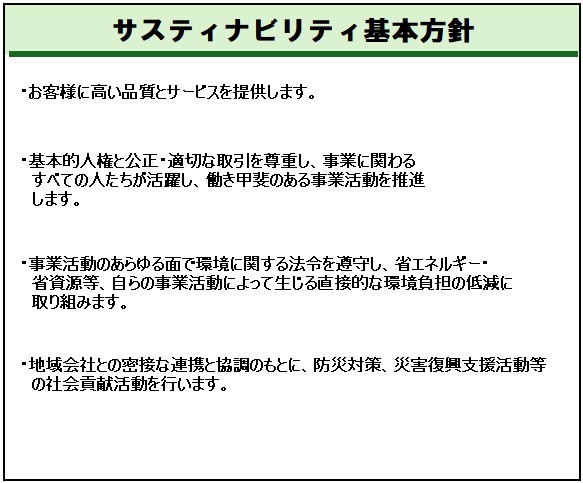 サスティナビリティ基本方針

・お客様に高い品質とサービスを提供します。

・基本的人権と公正・適切な取引を尊重し、事業に関わるすべての人たちが活躍し、働き甲斐のある事業活動を推進します。

・事業活動のあらゆる面で環境に関する法令を遵守し、省エネルギー・省資源等、自らの事業活動によって生じる直接的な環境負担の低減に取り組みます。

・地域会社との密接な連携と協調のもとに、防災対策、災害復興支援活動等の社会貢献活動を行います。